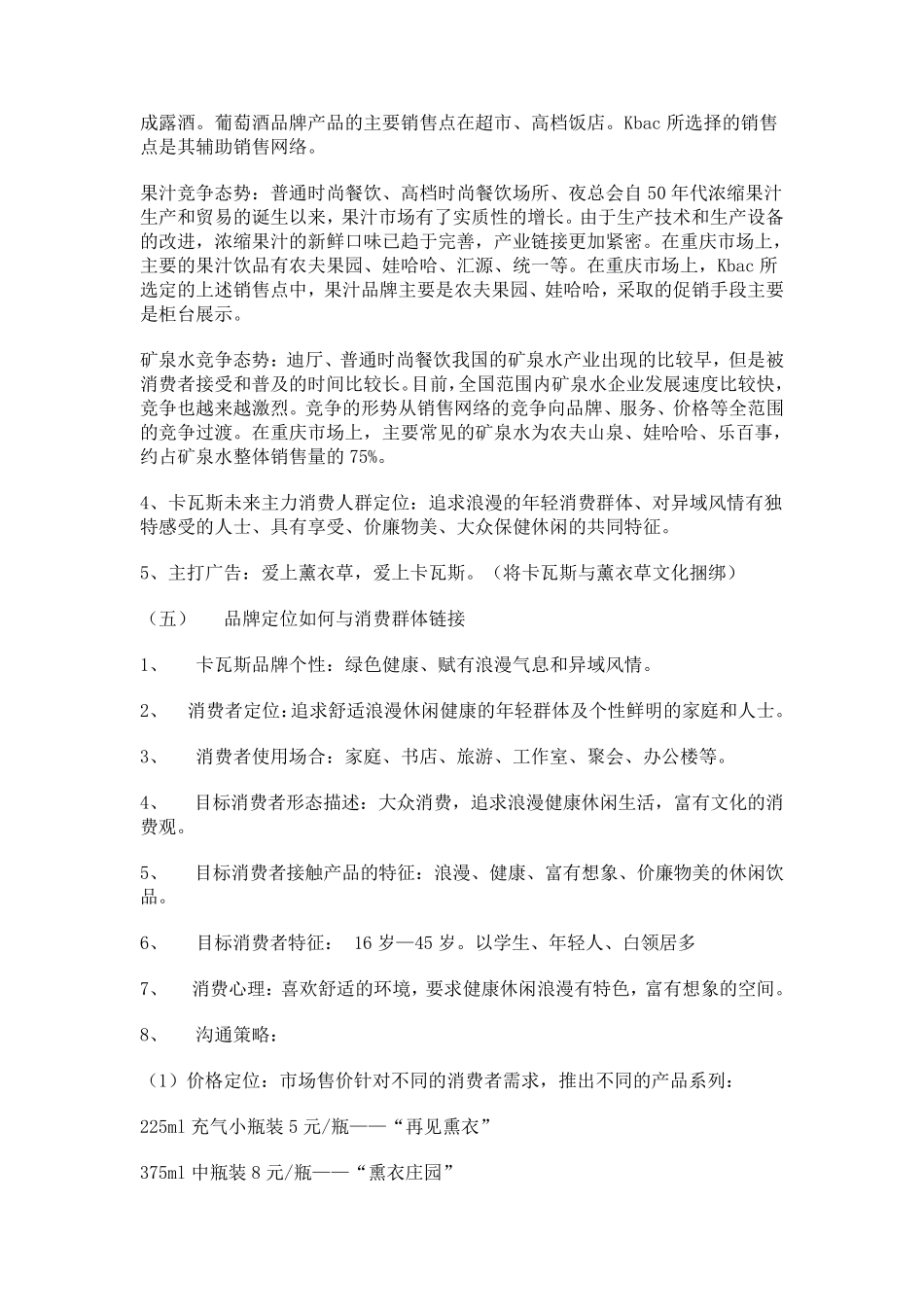 成露酒。葡萄酒品牌产品的主要销售点在超市、高档饭店。Kbac 所选择的销售点是其辅助销售网络。

果汁竞争态势：普通时尚餐饮、高档时尚餐饮场所、夜总会自 50 年代浓缩果汁生产和贸易的诞生以来，果汁市场有了实质性的增长。由于生产技术和生产设备的改进，浓缩果汁的新鲜口味已趋于完善，产业链接更加紧密。在重庆市场上，主要的果汁饮品有农夫果园、娃哈哈、汇源、统一等。在重庆市场上，Kbac 所选定的上述销售点中，果汁品牌主要是农夫果园、娃哈哈，采取的促销手段主要是柜台展示。

矿泉水竞争态势：迪厅、普通时尚餐饮我国的矿泉水产业出现的比较早，但是被消费者接受和普及的时间比较长。目前，全国范围内矿泉水企业发展速度比较快，竞争也越来越激烈。竞争的形势从销售网络的竞争向品牌、服务、价格等全范围的竞争过渡。在重庆市场上，主要常见的矿泉水为农夫山泉、娃哈哈、乐百事，约占矿泉水整体销售量的 75%。

4、卡瓦斯未来主力消费人群定位：追求浪漫的年轻消费群体、对异域风情有独特感受的人士、具有享受、价廉物美、大众保健休闲的共同特征。

5、主打广告：爱上薰衣草，爱上卡瓦斯。（将卡瓦斯与薰衣草文化捆绑）

（五） 品牌定位如何与消费群体链接

1、 卡瓦斯品牌个性：绿色健康、赋有浪漫气息和异域风情。

2、 消费者定位：追求舒适浪漫休闲健康的年轻群体及个性鲜明的家庭和人士。

3、 消费者使用场合：家庭、书店、旅游、工作室、聚会、办公楼等。

4、 目标消费者形态描述：大众消费，追求浪漫健康休闲生活，富有文化的消费观。

5、 目标消费者接触产品的特征：浪漫、健康、富有想象、价廉物美的休闲饮品。

6、 目标消费者特征： 16 岁—45 岁。以学生、年轻人、白领居多

7、 消费心理：喜欢舒适的环境，要求健康休闲浪漫有特色，富有想象的空间。

8、 沟通策略：

（1）价格定位：市场售价针对不同的消费者需求，推出不同的产品系列：

225ml 充气小瓶装 5 元/瓶——“再见熏衣”

375ml 中瓶装 8 元/瓶——“熏衣庄园”